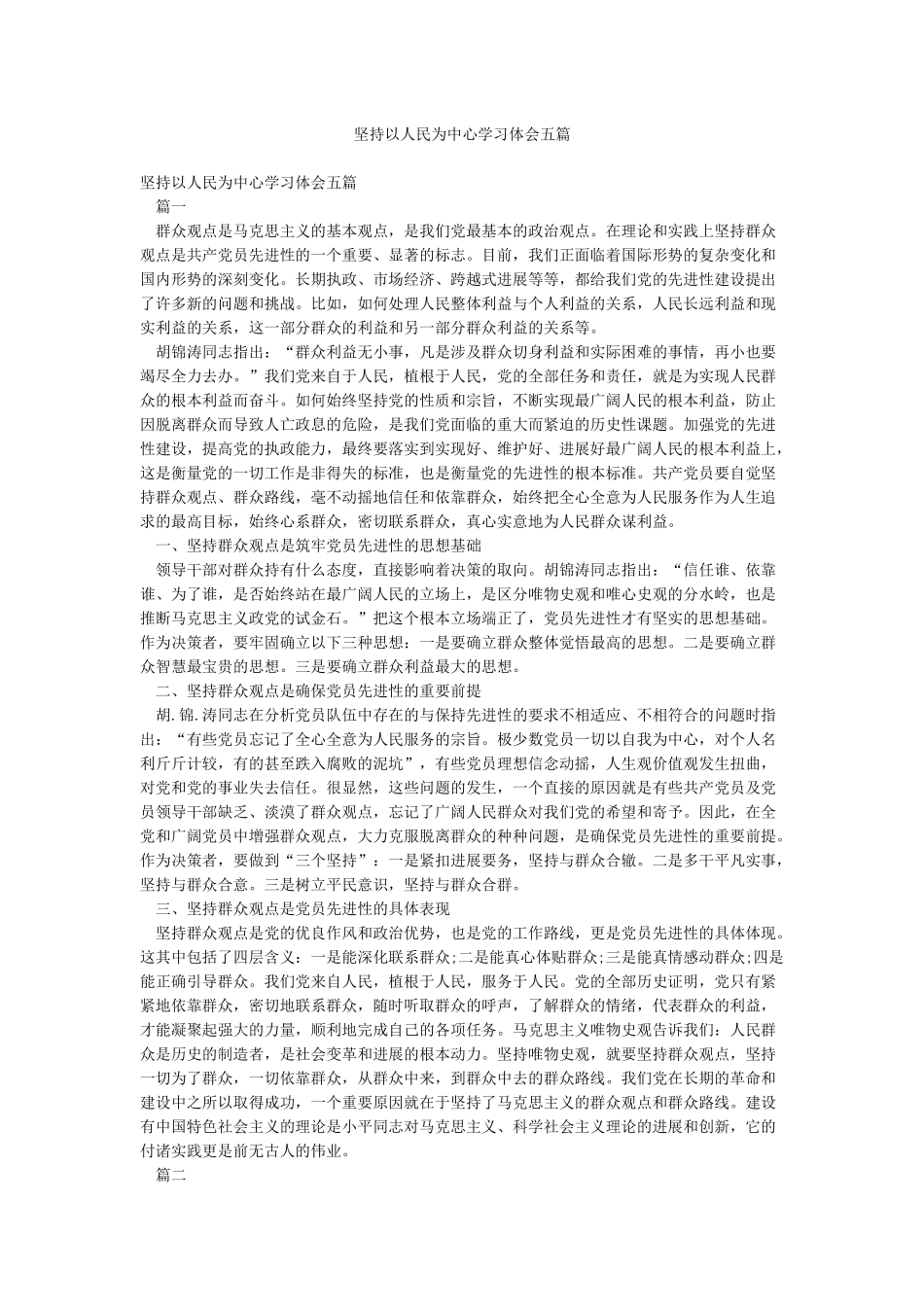 坚持以人民为中心学习体会五篇

坚持以人民为中心学习体会五篇

篇一

群众观点是马克思主义的基本观点，是我们党最基本的政治观点。在理论和实践上坚持群众观点是共产党员先进性的一个重要、显著的标志。目前，我们正面临着国际形势的复杂变化和国内形势的深刻变化。长期执政、市场经济、跨越式进展等等，都给我们党的先进性建设提出了许多新的问题和挑战。比如，如何处理人民整体利益与个人利益的关系，人民长远利益和现实利益的关系，这一部分群众的利益和另一部分群众利益的关系等。

胡锦涛同志指出：“群众利益无小事，凡是涉及群众切身利益和实际困难的事情，再小也要竭尽全力去办。”我们党来自于人民，植根于人民，党的全部任务和责任，就是为实现人民群众的根本利益而奋斗。如何始终坚持党的性质和宗旨，不断实现最广阔人民的根本利益，防止因脱离群众而导致人亡政息的危险，是我们党面临的重大而紧迫的历史性课题。加强党的先进性建设，提高党的执政能力，最终要落实到实现好、维护好、进展好最广阔人民的根本利益上，这是衡量党的一切工作是非得失的标准，也是衡量党的先进性的根本标准。共产党员要自觉坚持群众观点、群众路线，毫不动摇地信任和依靠群众，始终把全心全意为人民服务作为人生追求的最高目标，始终心系群众，密切联系群众，真心实意地为人民群众谋利益。

一、坚持群众观点是筑牢党员先进性的思想基础

领导干部对群众持有什么态度，直接影响着决策的取向。胡锦涛同志指出：“信任谁、依靠谁、为了谁，是否始终站在最广阔人民的立场上，是区分唯物史观和唯心史观的分水岭，也是推断马克思主义政党的试金石。”把这个根本立场端正了，党员先进性才有坚实的思想基础。作为决策者，要牢固确立以下三种思想：一是要确立群众整体觉悟最高的思想。二是要确立群众智慧最宝贵的思想。三是要确立群众利益最大的思想。

二、坚持群众观点是确保党员先进性的重要前提

胡.锦.涛同志在分析党员队伍中存在的与保持先进性的要求不相适应、不相符合的问题时指出：“有些党员忘记了全心全意为人民服务的宗旨。极少数党员一切以自我为中心，对个人名利斤斤计较，有的甚至跌入腐败的泥坑”，有些党员理想信念动摇，人生观价值观发生扭曲，对党和党的事业失去信任。很显然，这些问题的发生，一个直接的原因就是有些共产党员及党员领导干部缺乏、淡漠了群众观点，忘记了广阔人民群众对我们党的希望和寄予。因此，在全党和广阔党员中增强群众观点，大力克服脱离群众的种种问题，是确保党员先进性的重要前提。作为决策者，要做到“三个坚持”：一是紧扣进展要务，坚持与群众合辙。二是多干平凡实事，坚持与群众合意。三是树立平民意识，坚持与群众合群。

三、坚持群众观点是党员先进性的具体表现

坚持群众观点是党的优良作风和政治优势，也是党的工作路线，更是党员先进性的具体体现。这其中包括了四层含义：一是能深化联系群众;二是能真心体贴群众;三是能真情感动群众;四是能正确引导群众。我们党来自人民，植根于人民，服务于人民。党的全部历史证明，党只有紧紧地依靠群众，密切地联系群众，随时听取群众的呼声，了解群众的情绪，代表群众的利益，才能凝聚起强大的力量，顺利地完成自己的各项任务。马克思主义唯物史观告诉我们：人民群众是历史的制造者，是社会变革和进展的根本动力。坚持唯物史观，就要坚持群众观点，坚持一切为了群众，一切依靠群众，从群众中来，到群众中去的群众路线。我们党在长期的革命和建设中之所以取得成功，一个重要原因就在于坚持了马克思主义的群众观点和群众路线。建设有中国特色社会主义的理论是小平同志对马克思主义、科学社会主义理论的进展和创新，它的付诸实践更是前无古人的伟业。

篇二